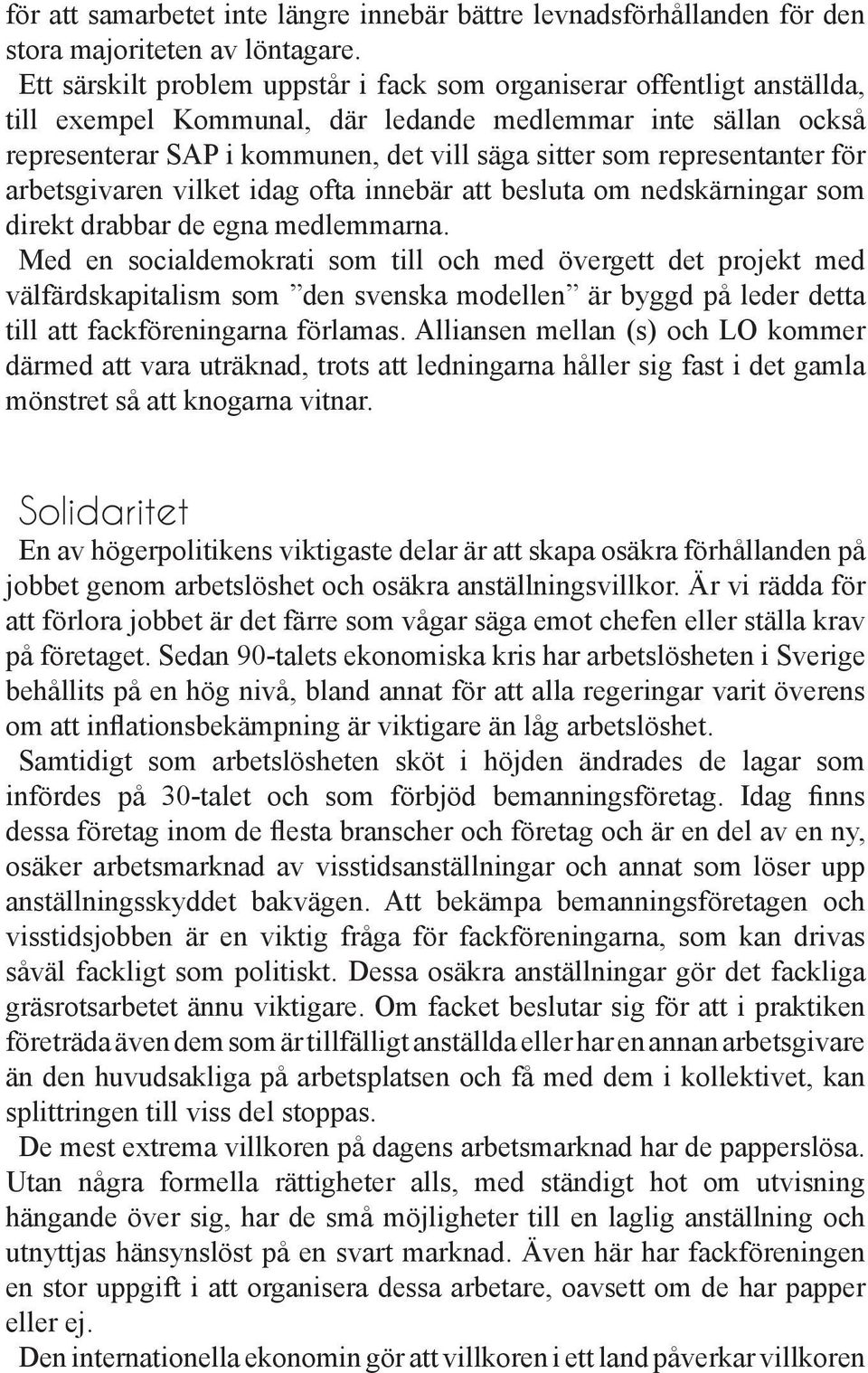 för att samarbetet inte längre innebär bättre levnadsförhållanden för den stora majoriteten av löntagare.

Ett särskilt problem uppstår i fack som organiserar offentligt anställda, till exempel Kommunal, där ledande medlemmar inte sällan också representerar SAP i kommunen, det vill säga sitter som representanter för arbetsgivaren vilket idag ofta innebär att besluta om nedskärningar som direkt drabbar de egna medlemmarna.

Med en socialdemokrati som till och med övergett det projekt med välfärdskapitalism som ”den svenska modellen” är byggd på leder detta till att fackföreningarna förlamas. Alliansen mellan (s) och LO kommer därmed att vara uträknad, trots att ledningarna håller sig fast i det gamla mönstret så att knogarna vitnar.

Solidaritet

En av högerpolitikens viktigaste delar är att skapa osäkra förhållanden på jobbet genom arbetslöshet och osäkra anställningsvillkor. Är vi rädda för att förlora jobbet är det färre som vågar säga emot chefen eller ställa krav på företaget. Sedan 90-talets ekonomiska kris har arbetslösheten i Sverige behållits på en hög nivå, bland annat för att alla regeringar varit överens om att inflationsbekämpning är viktigare än låg arbetslöshet.

Samtidigt som arbetslösheten sköt i höjden ändrades de lagar som infördes på 30-talet och som förbjöd bemanningsföretag. Idag finns dessa företag inom de flesta branscher och företag och är en del av en ny, osäker arbetsmarknad av visstidsanställningar och annat som löser upp anställningsskyddet bakvägen. Att bekämpa bemanningsföretagen och visstidsjobben är en viktig fråga för fackföreningarna, som kan drivas såväl fackligt som politiskt. Dessa osäkra anställningar gör det fackliga gräsrotsarbetet ännu viktigare. Om facket beslutar sig för att i praktiken företräda även dem som är tillfälligt anställda eller har en annan arbetsgivare än den huvudsakliga på arbetsplatsen och få med dem i kollektivet, kan splittringen till viss del stoppas.

De mest extrema villkoren på dagens arbetsmarknad har de papperslösa. Utan några formella rättigheter alls, med ständigt hot om utvisning hängande över sig, har de små möjligheter till en laglig anställning och utnyttjas hänsynslöst på en svart marknad. Även här har fackföreningen en stor uppgift i att organisera dessa arbetare, oavsett om de har papper eller ej.

Den internationella ekonomin gör att villkoren i ett land påverkar villkoren